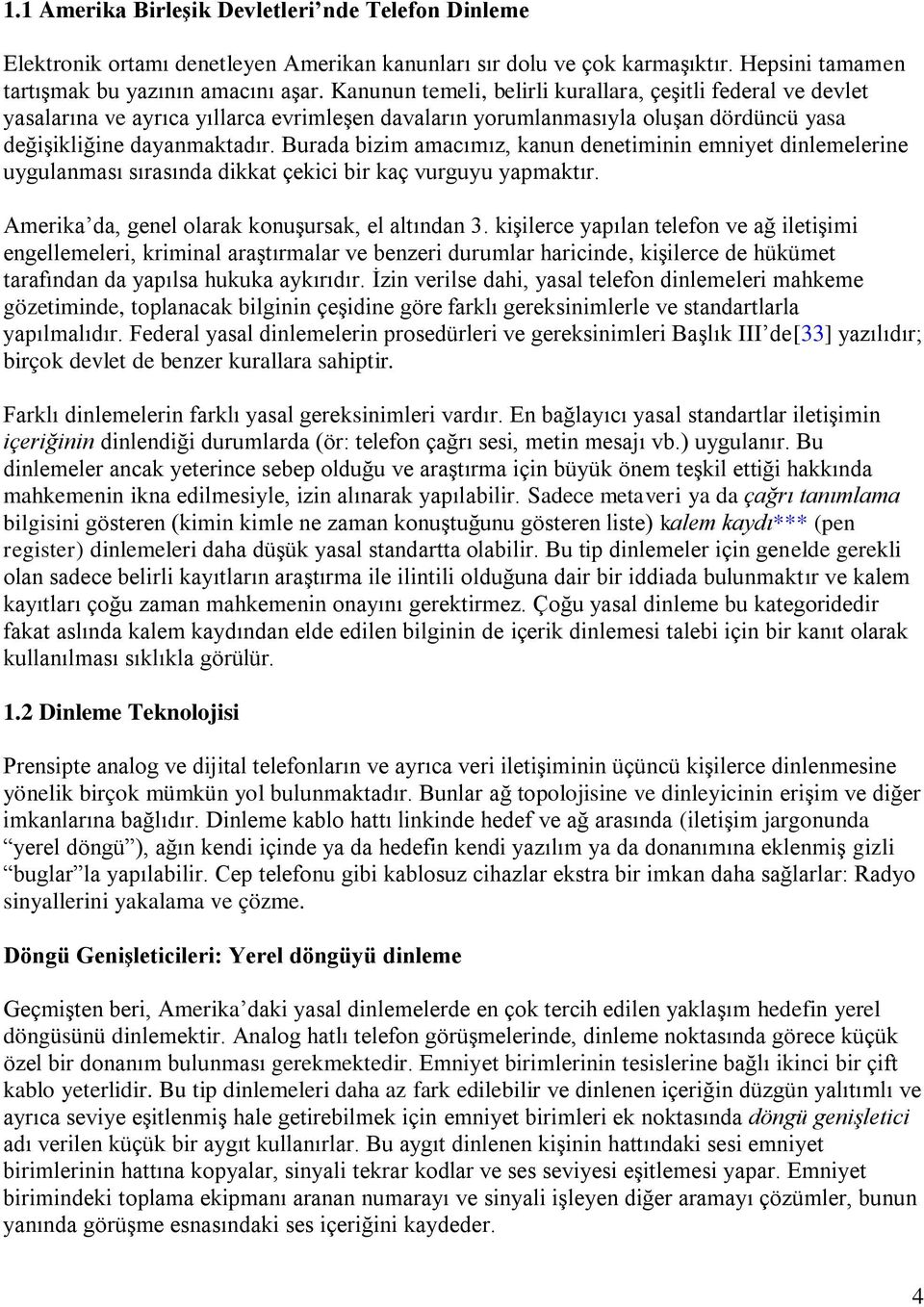 1.1 Amerika Birleşik Devletleri'nde Telefon Dinleme

Elektronik ortamı denetleyen Amerikan kanunları sır dolu ve çok karmaşıktır. Hepsini tamamen tartışmak bu yazının amacını aşar. Kanunun temeli, belirli kurallara, çeşitli federal ve devlet yasalarına ve ayrıca yıllarca evrimleşen davaların yorumlanmasıyla oluşan dördüncü yasa değişikliğine dayanmaktadır. Burada bizim amacımız, kanun denetiminin emniyet dinlemelerine uygulanması sırasında dikkat çekici bir kaç vurguyu yapmaktır.

Amerika'da, genel olarak konuşursak, el altından 3. kişilerce yapılan telefon ve ağ iletişimi engellemeleri, kriminal araştırmalar ve benzeri durumlar haricinde, kişilerce de hükümet tarafından da yapılsa hukuka aykırıdır. İzin verilse dahi, yasal telefon dinlemeleri mahkeme gözetiminde, toplanacak bilginin çeşidine göre farklı gereksinimlerle ve standartlarla yapılmalıdır. Federal yasal dinlemelerin prosedürleri ve gereksinimleri Başlık III'de[33] yazılıdır; birçok devlet de benzer kurallara sahiptir.

Farklı dinlemelerin farklı yasal gereksinimleri vardır. En bağlayıcı yasal standartlar iletişimin içeriğinin dinlendiği durumlarda (ör: telefon çağrı sesi, metin mesajı vb.) uygulanır. Bu dinlemeler ancak yeterince sebep olduğu ve araştırma için büyük önem teşkil ettiği hakkında mahkemenin ikna edilmesiyle, izin alınarak yapılabilir. Sadece metaveri ya da çağrı tanımlama bilgisini gösteren (kimin kimle ne zaman konuştuğunu gösteren liste) kalem kaydı*** (pen register) dinlemeleri daha düşük yasal standartta olabilir. Bu tip dinlemeler için genelde gerekli olan sadece belirli kayıtların araştırma ile ilintili olduğuna dair bir iddiada bulunmaktır ve kalem kayıtları çoğu zaman mahkemenin onayını gerektirmez. Çoğu yasal dinleme bu kategoridedir fakat aslında kalem kaydından elde edilen bilginin de içerik dinlemesi talebi için bir kanıt olarak kullanılması sıklıkla görülür.

1.2 Dinleme Teknolojisi

Prensipte analog ve dijital telefonların ve ayrıca veri iletişiminin üçüncü kişilerce dinlenmesine yönelik birçok mümkün yol bulunmaktadır. Bunlar ağ topolojisine ve dinleyicinin erişim ve diğer imkanlarına bağlıdır. Dinleme kablo hattı linkinde hedef ve ağ arasında (iletişim jargonunda "yerel döngü"), ağın kendi içinde ya da hedefin kendi yazılım ya da donanımına eklenmiş gizli "buglar"la yapılabilir. Cep telefonu gibi kablosuz cihazlar ekstra bir imkan daha sağlarlar: Radyo sinyallerini yakalama ve çözme.

Döngü Genişleticileri: Yerel döngüyü dinleme

Geçmişten beri, Amerika'daki yasal dinlemelerde en çok tercih edilen yaklaşım hedefin yerel döngüsünü dinlemektir. Analog hatlı telefon görüşmelerinde, dinleme noktasında görece küçük özel bir donanım bulunması gerekmektedir. Emniyet birimlerinin tesislerine bağlı ikinci bir çift kablo yeterlidir. Bu tip dinlemeleri daha az fark edilebilir ve dinlenen içeriğin düzgün yalıtımlı ve ayrıca seviye eşitlenmiş hale getirebilmek için emniyet birimleri ek noktasında döngü genişletici adı verilen küçük bir aygıt kullanırlar. Bu aygıt dinlenen kişinin hattındaki sesi emniyet birimlerinin hattına kopyalar, sinyali tekrar kodlar ve ses seviyesi eşitlemesi yapar. Emniyet birimindeki toplama ekipmanı aranan numarayı ve sinyali işleyen diğer aramayı çözümler, bunun yanında görüşme esnasındaki ses içeriğini kaydeder.

4